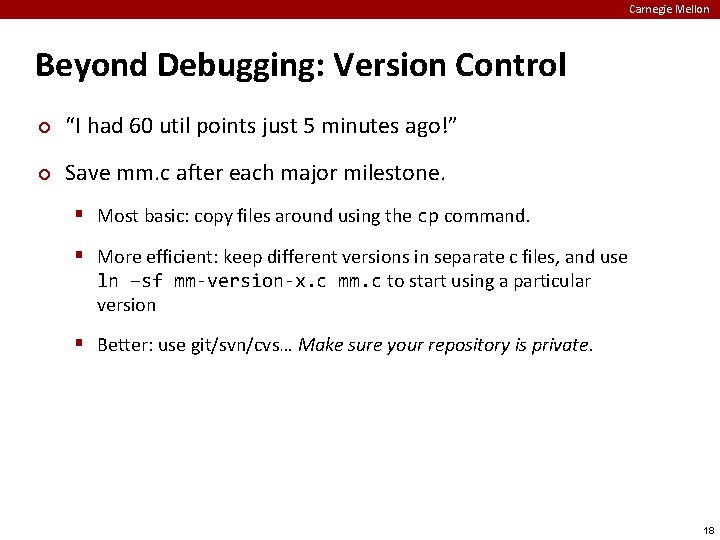 Carnegie Mellon

Beyond Debugging: Version Control

“I had 60 util points just 5 minutes ago!”

Save mm.c after each major milestone.

Most basic: copy files around using the cp command.

More efficient: keep different versions in separate c files, and use ln –sf mm-version-x.c mm.c to start using a particular version

Better: use git/svn/cvs… Make sure your repository is private.

18